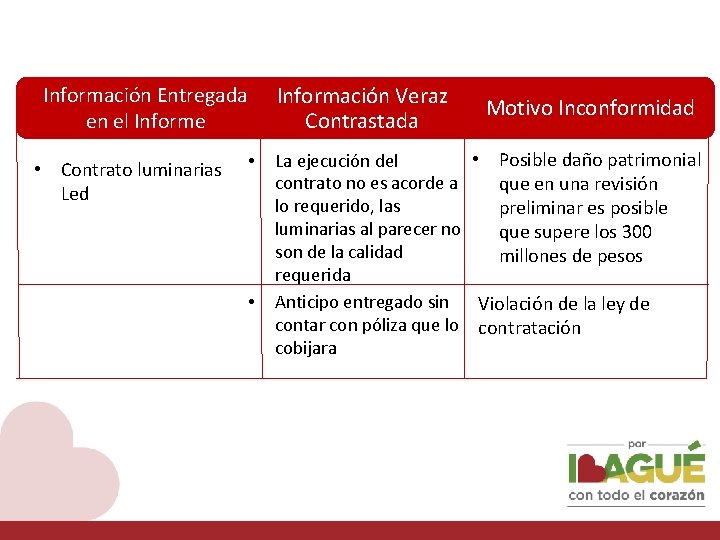 | Información Entregada en el Informe | Información Veraz Contrastada | Motivo Inconformidad |
|---|---|---|
| • Contrato luminarias Led | • La ejecución del contrato no es acorde a lo requerido, las luminarias al parecer no son de la calidad requerida | • Posible daño patrimonial que en una revisión preliminar es posible que supere los 300 millones de pesos |
| | • Anticipo entregado sin contar con póliza que lo cobijara | Violación de la ley de contratación |

por
IBAGUÉ
con todo el corazón